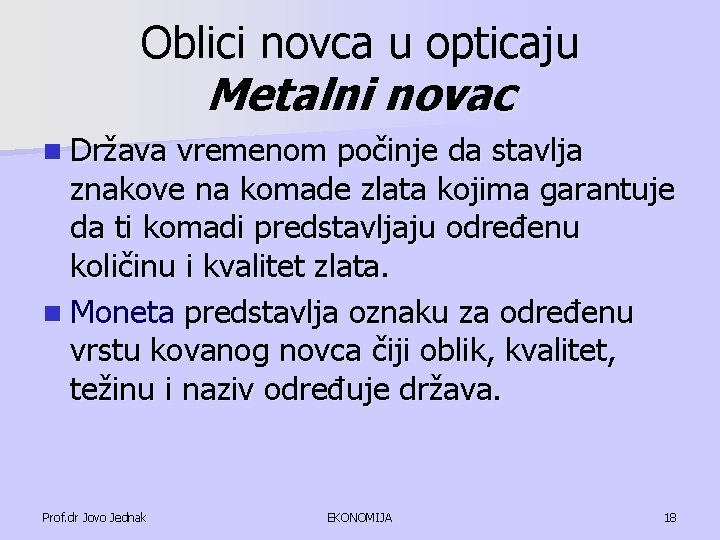 Oblici novca u opticaju
Metalni novac

Država vremenom počinje da stavlja znakove na komade zlata kojima garantuje da ti komadi predstavljaju određenu količinu i kvalitet zlata.

Moneta predstavlja oznaku za određenu vrstu kovanog novca čiji oblik, kvalitet, težinu i naziv određuje država.

Prof.dr Jovo Jednak

EKONOMIJA

18